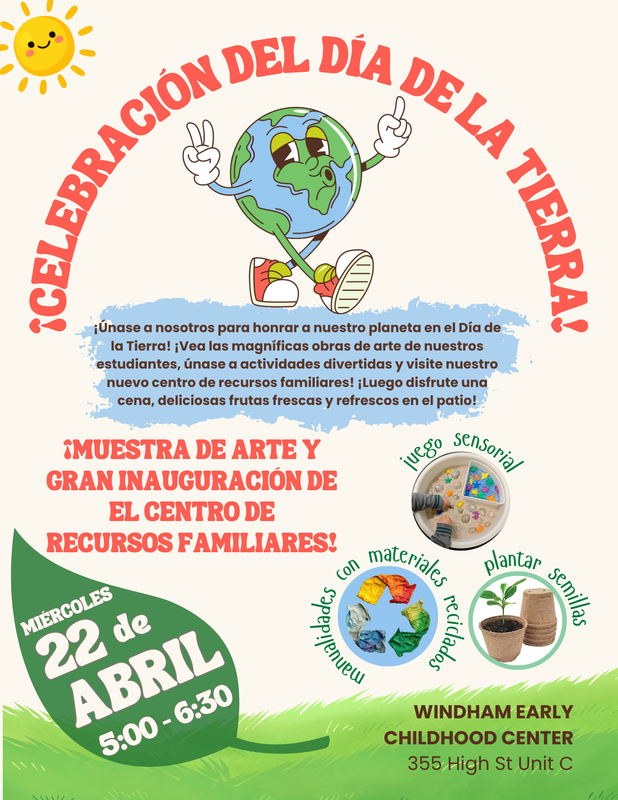 ¡CELEBRACIÓN DEL DÍA DE LA TIERRA!

¡Únase a nosotros para honrar a nuestro planeta en el Día de la Tierra! ¡Vea las magníficas obras de arte de nuestros estudiantes, únase a actividades divertidas y visite nuestro nuevo centro de recursos familiares! ¡Luego disfrute una cena, deliciosas frutas frescas y refrescos en el patio!

¡MUESTRA DE ARTE Y GRAN INAUGURACIÓN DE EL CENTRO DE RECURSOS FAMILIARES!

juego sensorial

manualidades con materiales reciclados

plantar semillas

MIÉRCOLES
22 de
ABRIL
5:00 - 6:30

WINDHAM EARLY
CHILDHOOD CENTER
355 High St Unit C